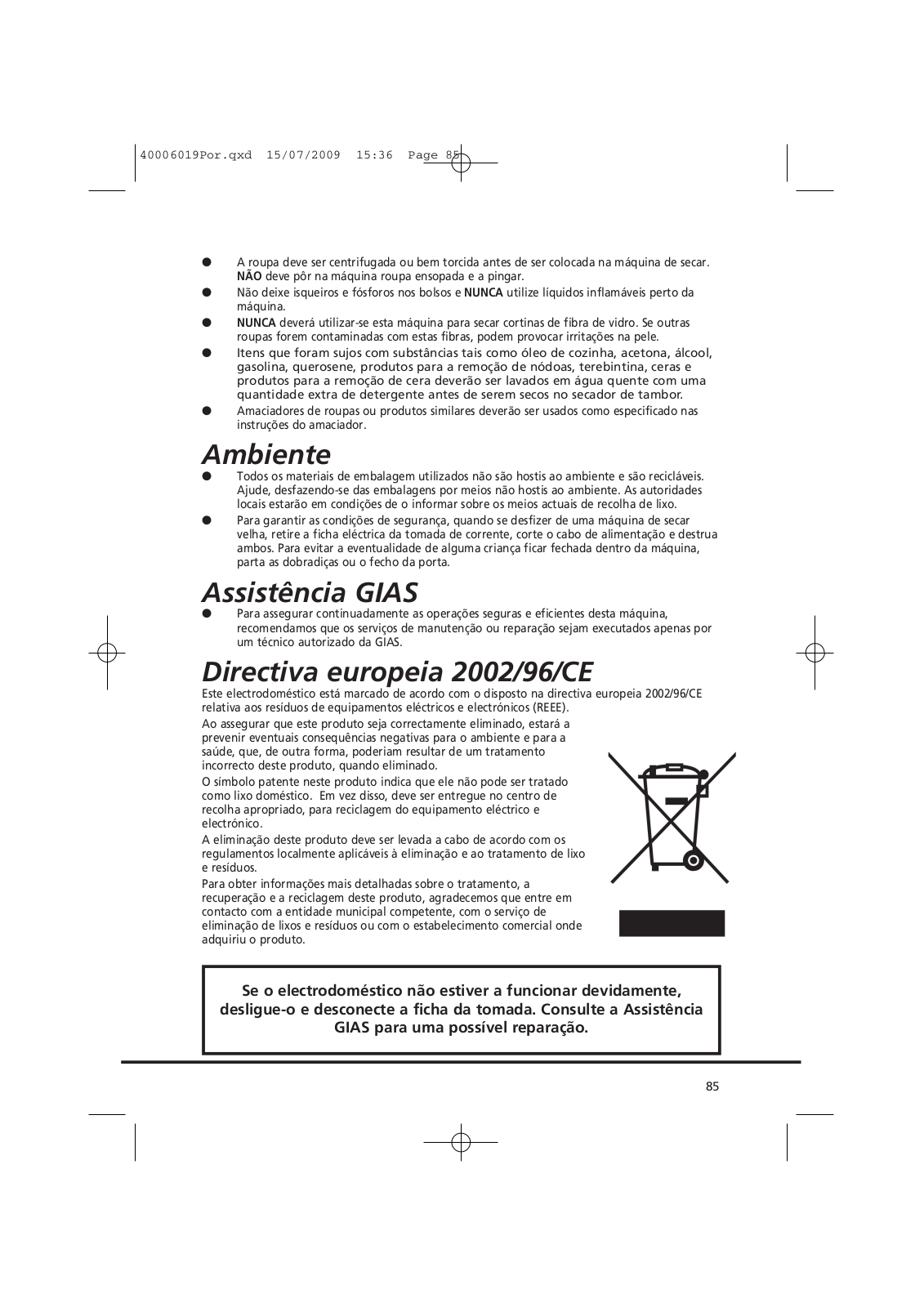 40006019Por.qxd 15/07/2009 15:36 Page 85

● A roupa deve ser centrifugada ou bem torcida antes de ser colocada na máquina de secar. NÃO deve pôr na máquina roupa ensopada e a pingar.
● Não deixe isqueiros e fósforos nos bolsos e NUNCA utilize líquidos inflamáveis perto da máquina.
● NUNCA deverá utilizar-se esta máquina para secar cortinas de fibra de vidro. Se outras roupas forem contaminadas com estas fibras, podem provocar irritações na pele.
● Itens que foram sujos com substâncias tais como óleo de cozinha, acetona, álcool, gasolina, querosene, produtos para a remoção de nódoas, terebintina, ceras e produtos para a remoção de cera deverão ser lavados em água quente com uma quantidade extra de detergente antes de serem secos no secador de tambor.
● Amaciadores de roupas ou produtos similares deverão ser usados como especificado nas instruções do amaciador.

Ambiente
● Todos os materiais de embalagem utilizados não são hostis ao ambiente e são recicláveis. Ajude, desfazendo-se das embalagens por meios não hostis ao ambiente. As autoridades locais estarão em condições de o informar sobre os meios actuais de recolha de lixo.
● Para garantir as condições de segurança, quando se desfizer de uma máquina de secar velha, retire a ficha eléctrica da tomada de corrente, corte o cabo de alimentação e destrua ambos. Para evitar a eventualidade de alguma criança ficar fechada dentro da máquina, parta as dobradiças ou o fecho da porta.

Assistência GIAS
● Para assegurar continuadamente as operações seguras e eficientes desta máquina, recomendamos que os serviços de manutenção ou reparação sejam executados apenas por um técnico autorizado da GIAS.

Directiva europeia 2002/96/CE
Este electrodoméstico está marcado de acordo com o disposto na directiva europeia 2002/96/CE relativa aos resíduos de equipamentos eléctricos e electrónicos (REEE).
Ao assegurar que este produto seja correctamente eliminado, estará a prevenir eventuais consequências negativas para o ambiente e para a saúde, que, de outra forma, poderiam resultar de um tratamento incorrecto deste produto, quando eliminado.
O símbolo patente neste produto indica que ele não pode ser tratado como lixo doméstico. Em vez disso, deve ser entregue no centro de recolha apropriado, para reciclagem do equipamento eléctrico e electrónico.
A eliminação deste produto deve ser levada a cabo de acordo com os regulamentos localmente aplicáveis à eliminação e ao tratamento de lixo e resíduos.
Para obter informações mais detalhadas sobre o tratamento, a recuperação e a reciclagem deste produto, agradecemos que entre em contacto com a entidade municipal competente, com o serviço de eliminação de lixos e resíduos ou com o estabelecimento comercial onde adquiriu o produto.

Se o electrodoméstico não estiver a funcionar devidamente, desligue-o e desconecte a ficha da tomada. Consulte a Assistência GIAS para uma possível reparação.

85